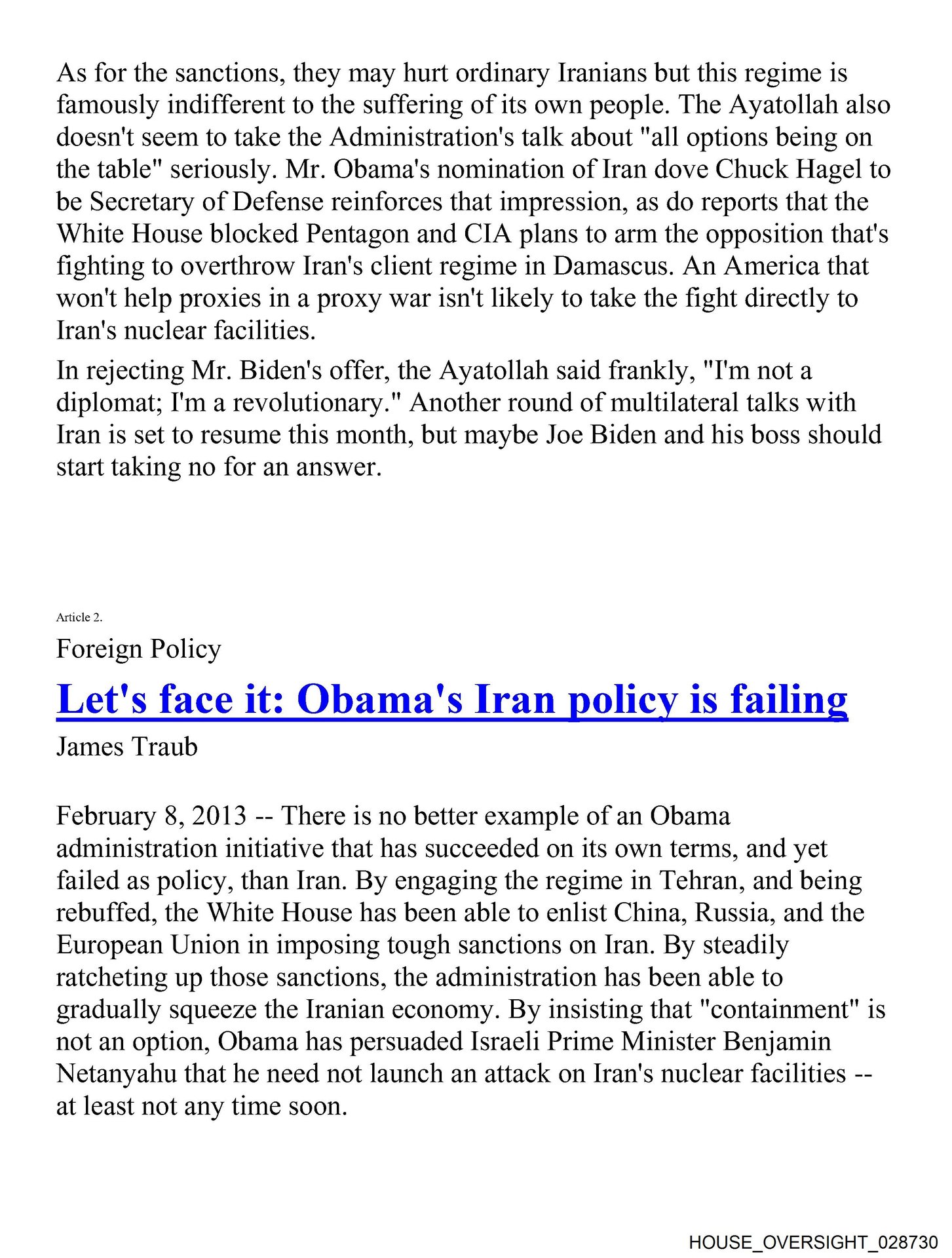 As for the sanctions, they may hurt ordinary Iranians but this regime is famously indifferent to the suffering of its own people. The Ayatollah also doesn't seem to take the Administration's talk about "all options being on the table" seriously. Mr. Obama's nomination of Iran dove Chuck Hagel to be Secretary of Defense reinforces that impression, as do reports that the White House blocked Pentagon and CIA plans to arm the opposition that's fighting to overthrow Iran's client regime in Damascus. An America that won't help proxies in a proxy war isn't likely to take the fight directly to Iran's nuclear facilities.

In rejecting Mr. Biden's offer, the Ayatollah said frankly, "I'm not a diplomat; I'm a revolutionary." Another round of multilateral talks with Iran is set to resume this month, but maybe Joe Biden and his boss should start taking no for an answer.

Article 2.

Foreign Policy

Let's face it: Obama's Iran policy is failing

James Traub

February 8, 2013 -- There is no better example of an Obama administration initiative that has succeeded on its own terms, and yet failed as policy, than Iran. By engaging the regime in Tehran, and being rebuffed, the White House has been able to enlist China, Russia, and the European Union in imposing tough sanctions on Iran. By steadily ratcheting up those sanctions, the administration has been able to gradually squeeze the Iranian economy. By insisting that "containment" is not an option, Obama has persuaded Israeli Prime Minister Benjamin Netanyahu that he need not launch an attack on Iran's nuclear facilities -- at least not any time soon.

HOUSE_OVERSIGHT_028730